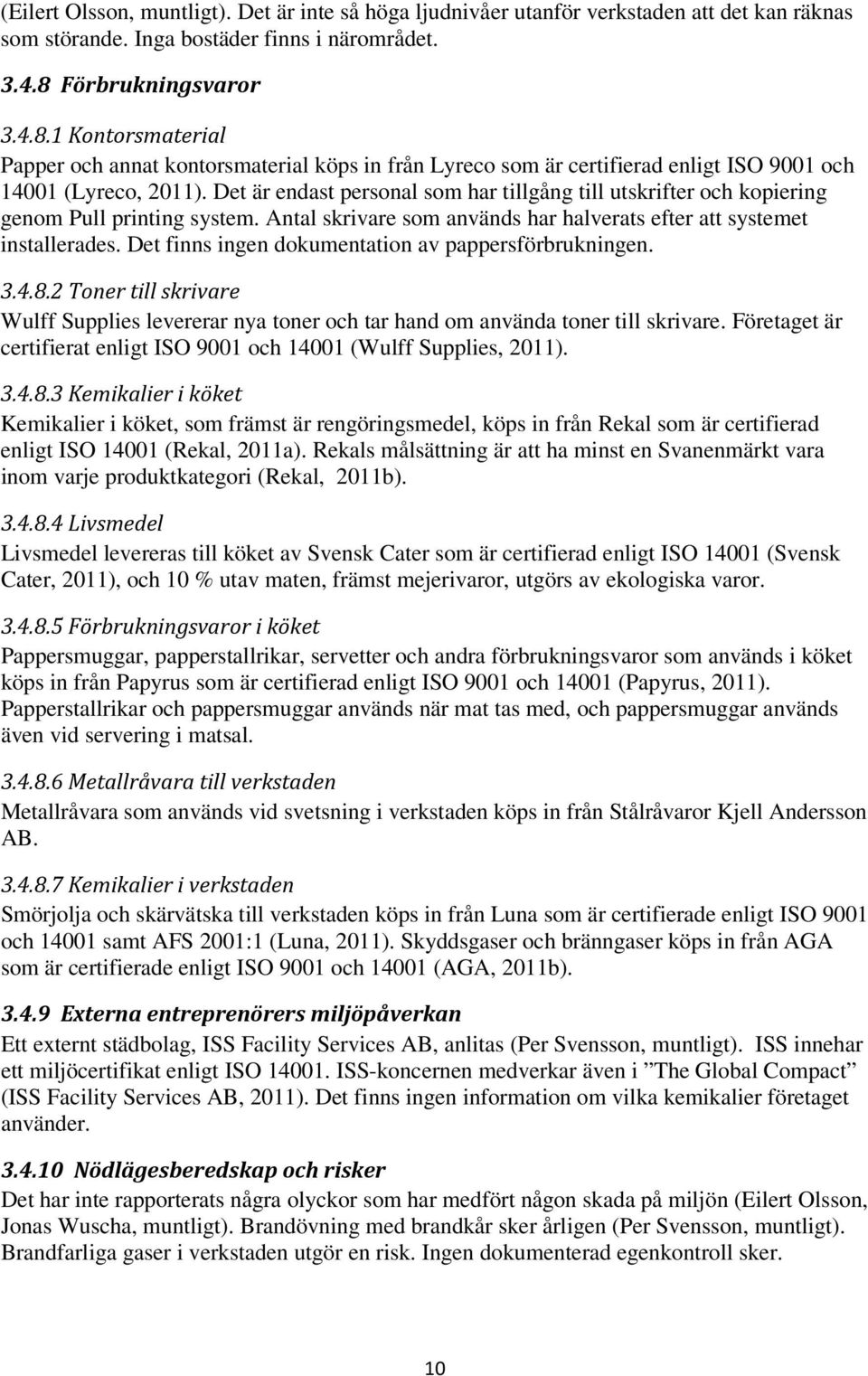 (Eilert Olsson, muntligt). Det är inte så höga ljudnivåer utanför verkstaden att det kan räknas som störande. Inga bostäder finns i närområdet.

3.4.8 Förbrukningsvaror

3.4.8.1 Kontorsmaterial
Papper och annat kontorsmaterial köps in från Lyreco som är certifierad enligt ISO 9001 och 14001 (Lyreco, 2011). Det är endast personal som har tillgång till utskrifter och kopiering genom Pull printing system. Antal skrivare som används har halverats efter att systemet installerades. Det finns ingen dokumentation av pappersförbrukningen.

3.4.8.2 Toner till skrivare
Wulff Supplies levererar nya toner och tar hand om använda toner till skrivare. Företaget är certifierat enligt ISO 9001 och 14001 (Wulff Supplies, 2011).

3.4.8.3 Kemikalier i köket
Kemikalier i köket, som främst är rengöringsmedel, köps in från Rekal som är certifierad enligt ISO 14001 (Rekal, 2011a). Rekals målsättning är att ha minst en Svanenmärkt vara inom varje produktkategori (Rekal, 2011b).

3.4.8.4 Livsmedel
Livsmedel levereras till köket av Svensk Cater som är certifierad enligt ISO 14001 (Svensk Cater, 2011), och 10 % utav maten, främst mejerivaror, utgörs av ekologiska varor.

3.4.8.5 Förbrukningsvaror i köket
Pappersmuggar, papperstallrikar, servetter och andra förbrukningsvaror som används i köket köps in från Papyrus som är certifierad enligt ISO 9001 och 14001 (Papyrus, 2011). Papperstallrikar och pappersmuggar används när mat tas med, och pappersmuggar används även vid servering i matsal.

3.4.8.6 Metallråvara till verkstaden
Metallråvara som används vid svetsning i verkstaden köps in från Stålråvaror Kjell Andersson AB.

3.4.8.7 Kemikalier i verkstaden
Smörjolja och skärvätska till verkstaden köps in från Luna som är certifierade enligt ISO 9001 och 14001 samt AFS 2001:1 (Luna, 2011). Skyddsgaser och bränngaser köps in från AGA som är certifierade enligt ISO 9001 och 14001 (AGA, 2011b).

3.4.9 Externa entreprenörers miljöpåverkan
Ett externt städbolag, ISS Facility Services AB, anlitas (Per Svensson, muntligt). ISS innehar ett miljöcertifikat enligt ISO 14001. ISS-koncernen medverkar även i ”The Global Compact” (ISS Facility Services AB, 2011). Det finns ingen information om vilka kemikalier företaget använder.

3.4.10 Nödlägesberedskap och risker
Det har inte rapporterats några olyckor som har medfört någon skada på miljön (Eilert Olsson, Jonas Wuscha, muntligt). Brandövning med brandkår sker årligen (Per Svensson, muntligt). Brandfarliga gaser i verkstaden utgör en risk. Ingen dokumenterad egenkontroll sker.

10